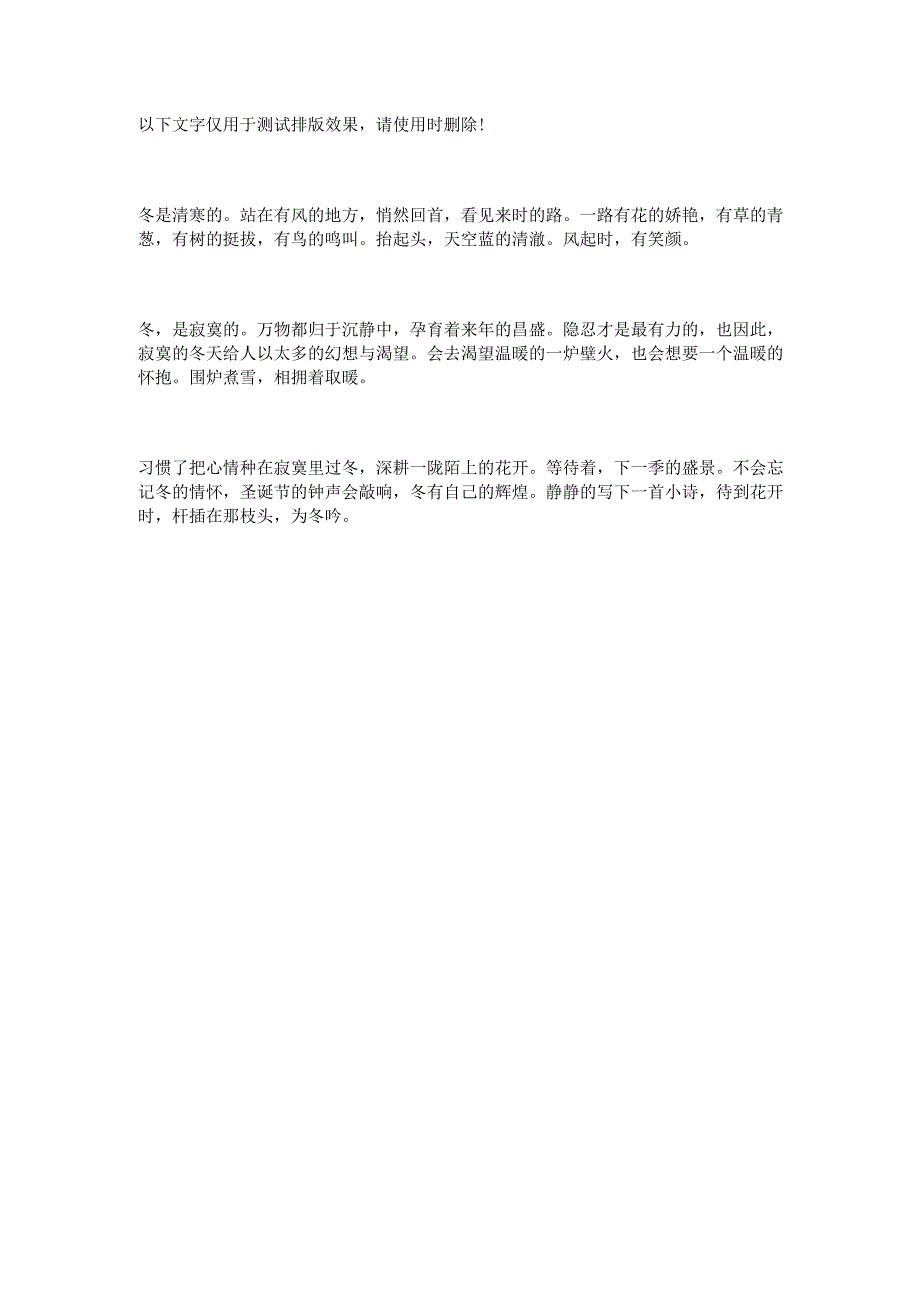 以下文字仅用于测试排版效果，请使用时删除！

冬是清寒的。站在有风的地方，悄然回首，看见来时的路。一路有花的娇艳，有草的青葱，有树的挺拔，有鸟的鸣叫。抬起头，天空蓝的清澈。风起时，有笑颜。

冬，是寂寞的。万物都归于沉静中，孕育着来年的昌盛。隐忍才是最有力的，也因此，寂寞的冬天给人以太多的幻想与渴望。会去渴望温暖的一炉壁火，也会想要一个温暖的怀抱。围炉煮雪，相拥着取暖。

习惯了把心情种在寂寞里过冬，深耕一陇陌上的花开。等待着，下一季的盛景。不会忘记冬的情怀，圣诞节的钟声会敲响，冬有自己的辉煌。静静的写下一首小诗，待到花开时，杆插在那枝头，为冬吟。